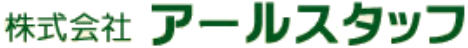 株式会社 アールスタッフ